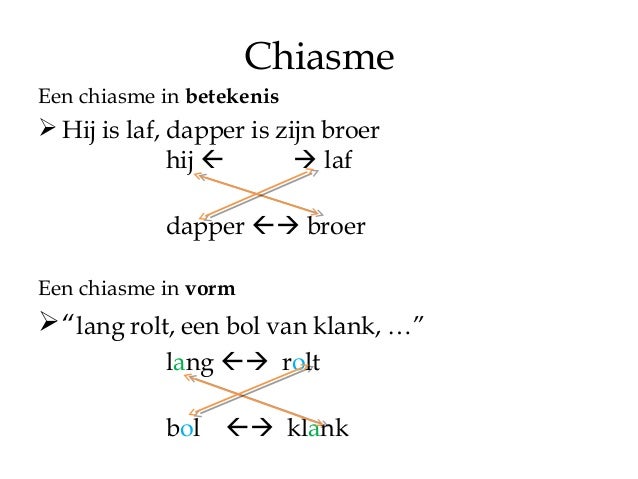 Chiasme

Een chiasme in betekenis

➢ Hij is laf, dapper is zijn broer

hij ←	→ laf

dapper ←→ broer

Een chiasme in vorm

➢ "lang rolt, een bol van klank, …"

lang ←→ rolt

bol ←→ klank